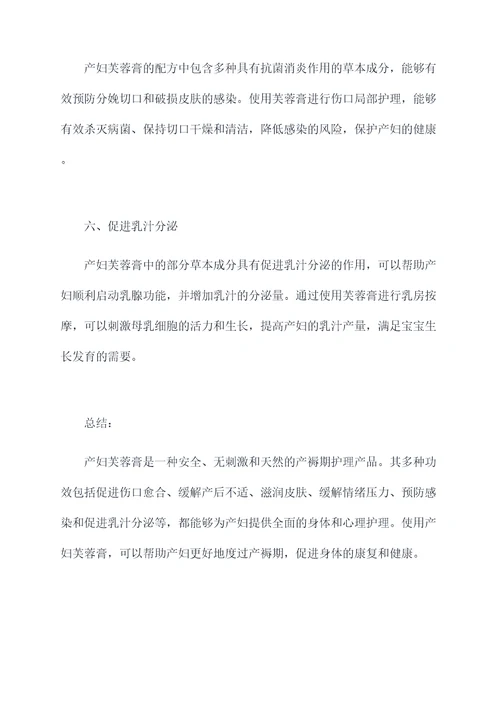 产妇芙蓉膏的配方中包含多种具有抗菌消炎作用的草本成分，能够有效预防分娩切口和破损皮肤的感染。使用芙蓉膏进行伤口局部护理，能够有效杀灭病菌、保持切口干燥和清洁，降低感染的风险，保护产妇的健康。

六、促进乳汁分泌

产妇芙蓉膏中的部分草本成分具有促进乳汁分泌的作用，可以帮助产妇顺利启动乳腺功能，并增加乳汁的分泌量。通过使用芙蓉膏进行乳房按摩，可以刺激母乳细胞的活力和生长，提高产妇的乳汁产量，满足宝宝生长发育的需要。

总结：

产妇芙蓉膏是一种安全、无刺激和天然的产褥期护理产品。其多种功效包括促进伤口愈合、缓解产后不适、滋润皮肤、缓解情绪压力、预防感染和促进乳汁分泌等，都能够为产妇提供全面的身体和心理护理。使用产妇芙蓉膏，可以帮助产妇更好地度过产褥期，促进身体的康复和健康。